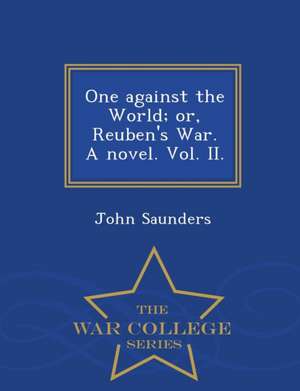 One against the World; or, Reuben's War. A novel. Vol. II.

John Saunders

THE
WAR COLLEGE
SERIES